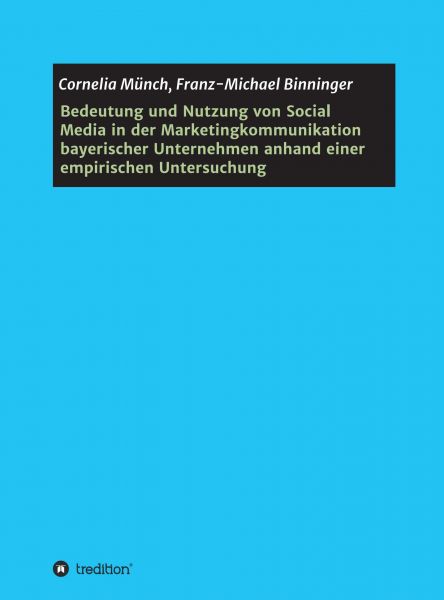 Cornelia Münch, Franz-Michael Binninger

Bedeutung und Nutzung von Social Media in der Marketingkommunikation bayerischer Unternehmen anhand einer empirischen Untersuchung

tredition®